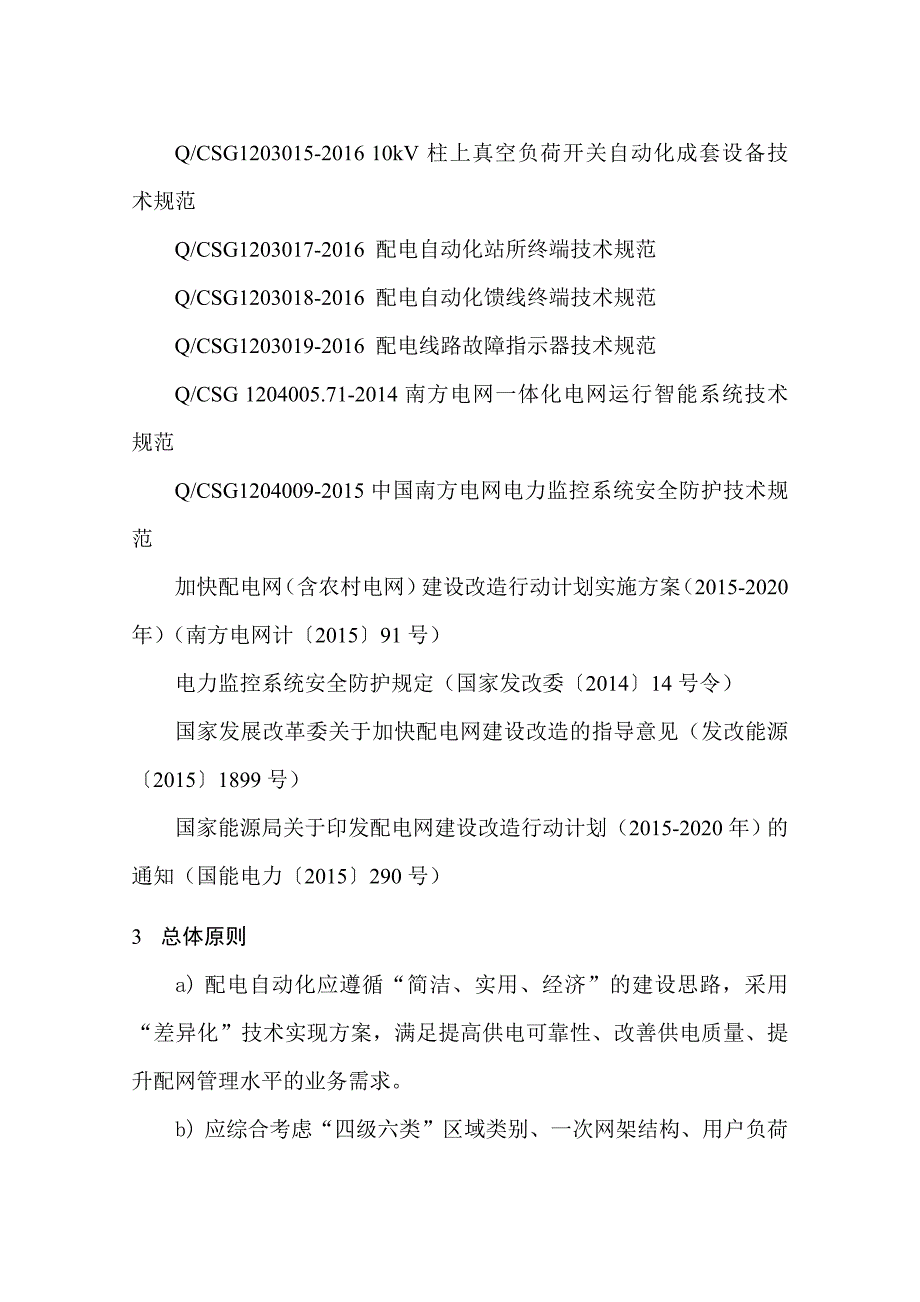 Q/CSG1203015-2016 10kV 柱上真空负荷开关自动化成套设备技术规范

Q/CSG1203017-2016 配电自动化站所终端技术规范

Q/CSG1203018-2016 配电自动化馈线终端技术规范

Q/CSG1203019-2016 配电线路故障指示器技术规范

Q/CSG 1204005.71-2014 南方电网一体化电网运行智能系统技术规范

Q/CSG1204009-2015 中国南方电网电力监控系统安全防护技术规范

加快配电网（含农村电网）建设改造行动计划实施方案（2015-2020年）（南方电网计〔2015〕91 号）

电力监控系统安全防护规定（国家发改委〔2014〕14 号令）

国家发展改革委关于加快配电网建设改造的指导意见（发改能源〔2015〕1899 号）

国家能源局关于印发配电网建设改造行动计划（2015-2020 年）的通知（国能电力〔2015〕290 号）

3 总体原则

a）配电自动化应遵循“简洁、实用、经济”的建设思路，采用“差异化”技术实现方案，满足提高供电可靠性、改善供电质量、提升配网管理水平的业务需求。

b）应综合考虑“四级六类”区域类别、一次网架结构、用户负荷